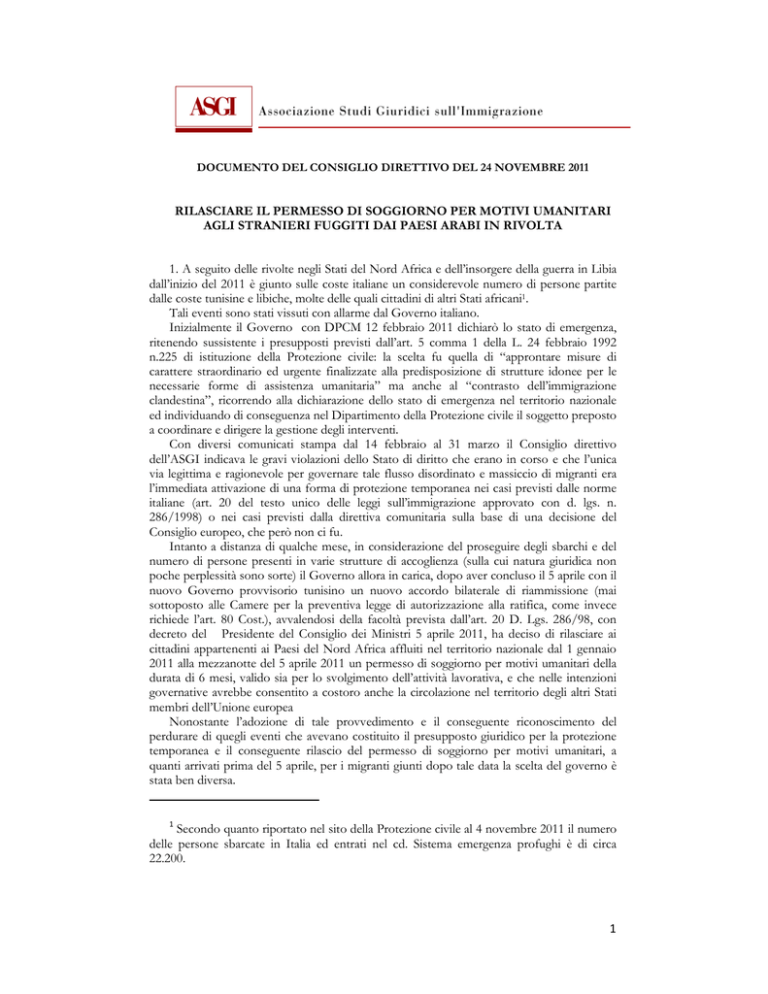 ASGI Associazione Studi Giuridici sull'Immigrazione

DOCUMENTO DEL CONSIGLIO DIRETTIVO DEL 24 NOVEMBRE 2011

RILASCIARE IL PERMESSO DI SOGGIORNO PER MOTIVI UMANITARI AGLI STRANIERI FUGGITI DAI PAESI ARABI IN RIVOLTA

1. A seguito delle rivolte negli Stati del Nord Africa e dell'insorgere della guerra in Libia dall'inizio del 2011 è giunto sulle coste italiane un considerevole numero di persone partite dalle coste tunisine e libiche, molte delle quali cittadini di altri Stati africani$^1$.

Tali eventi sono stati vissuti con allarme dal Governo italiano.

Inizialmente il Governo con DPCM 12 febbraio 2011 dichiarò lo stato di emergenza, ritenendo sussistente i presupposti previsti dall'art. 5 comma 1 della L. 24 febbraio 1992 n.225 di istituzione della Protezione civile: la scelta fu quella di "approntare misure di carattere straordinario ed urgente finalizzate alla predisposizione di strutture idonee per le necessarie forme di assistenza umanitaria" ma anche al "contrasto dell'immigrazione clandestina", ricorrendo alla dichiarazione dello stato di emergenza nel territorio nazionale ed individuando di conseguenza nel Dipartimento della Protezione civile il soggetto preposto a coordinare e dirigere la gestione degli interventi.

Con diversi comunicati stampa dal 14 febbraio al 31 marzo il Consiglio direttivo dell'ASGI indicava le gravi violazioni dello Stato di diritto che erano in corso e che l'unica via legittima e ragionevole per governare tale flusso disordinato e massiccio di migranti era l'immediata attivazione di una forma di protezione temporanea nei casi previsti dalle norme italiane (art. 20 del testo unico delle leggi sull'immigrazione approvato con d. lgs. n. 286/1998) o nei casi previsti dalla direttiva comunitaria sulla base di una decisione del Consiglio europeo, che però non ci fu.

Intanto a distanza di qualche mese, in considerazione del proseguire degli sbarchi e del numero di persone presenti in varie strutture di accoglienza (sulla cui natura giuridica non poche perplessità sono sorte) il Governo allora in carica, dopo aver concluso il 5 aprile con il nuovo Governo provvisorio tunisino un nuovo accordo bilaterale di riammissione (mai sottoposto alle Camere per la preventiva legge di autorizzazione alla ratifica, come invece richiede l'art. 80 Cost.), avvalendosi della facoltà prevista dall'art. 20 D. Lgs. 286/98, con decreto del Presidente del Consiglio dei Ministri 5 aprile 2011, ha deciso di rilasciare ai cittadini appartenenti ai Paesi del Nord Africa affluiti nel territorio nazionale dal 1 gennaio 2011 alla mezzanotte del 5 aprile 2011 un permesso di soggiorno per motivi umanitari della durata di 6 mesi, valido sia per lo svolgimento dell'attività lavorativa, e che nelle intenzioni governative avrebbe consentito a costoro anche la circolazione nel territorio degli altri Stati membri dell'Unione europea

Nonostante l'adozione di tale provvedimento e il conseguente riconoscimento del perdurare di quegli eventi che avevano costituito il presupposto giuridico per la protezione temporanea e il conseguente rilascio del permesso di soggiorno per motivi umanitari, a quanti arrivati prima del 5 aprile, per i migranti giunti dopo tale data la scelta del governo è stata ben diversa.

$^1$ Secondo quanto riportato nel sito della Protezione civile al 4 novembre 2011 il numero delle persone sbarcate in Italia ed entrati nel cd. Sistema emergenza profughi è di circa 22.200.

1